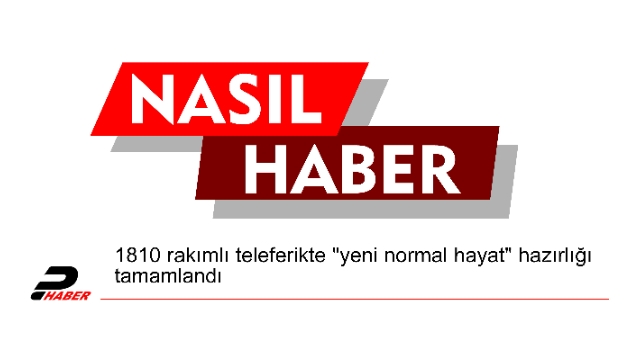 NASIL
HABER

1810 rakımlı teleferikte "yeni normal hayat" hazırlığı tamamlandı

HABER